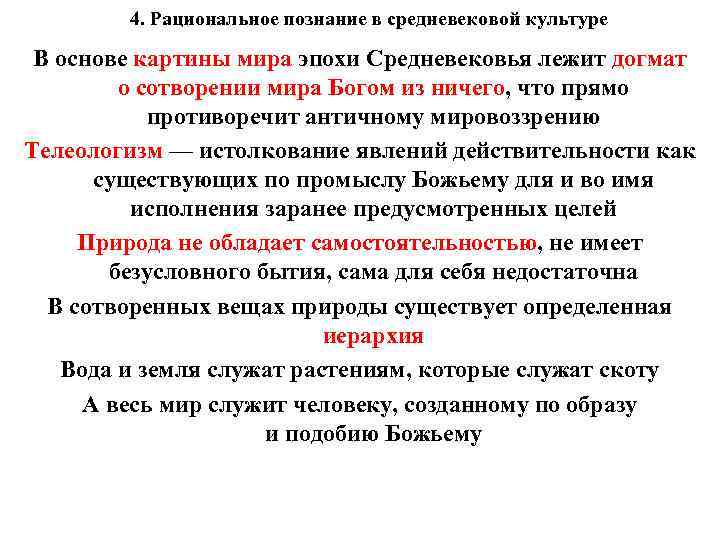 4. Рациональное познание в средневековой культуре

В основе картины мира эпохи Средневековья лежит догмат о сотворении мира Богом из ничего, что прямо противоречит античному мировоззрению

Телеологизм — истолкование явлений действительности как существующих по промыслу Божьему для и во имя исполнения заранее предусмотренных целей

Природа не обладает самостоятельностью, не имеет безусловного бытия, сама для себя недостаточна

В сотворенных вещах природы существует определенная иерархия

Вода и земля служат растениям, которые служат скоту

А весь мир служит человеку, созданному по образу и подобию Божьему